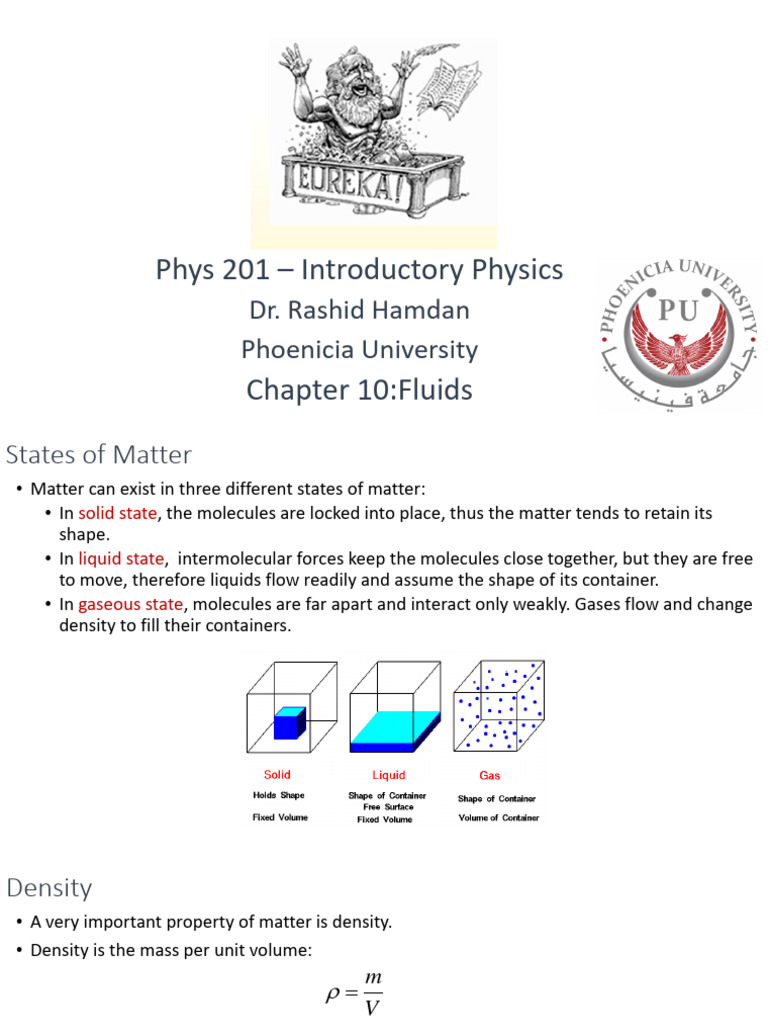 EUREKA!

Phys 201 – Introductory Physics
Dr. Rashid Hamdan
Phoenicia University
Chapter 10:Fluids

PHOENICIA UNIVERSITY
PU
جامعة فينيسيا

States of Matter

• Matter can exist in three different states of matter:
• In solid state, the molecules are locked into place, thus the matter tends to retain its shape.
• In liquid state, intermolecular forces keep the molecules close together, but they are free to move, therefore liquids flow readily and assume the shape of its container.
• In gaseous state, molecules are far apart and interact only weakly. Gases flow and change density to fill their containers.

Solid
Holds Shape
Fixed Volume

Liquid
Shape of Container
Free Surface
Fixed Volume

Gas
Shape of Container
Volume of Container

Density

• A very important property of matter is density.
• Density is the mass per unit volume:

$\rho = \frac{m}{V}$